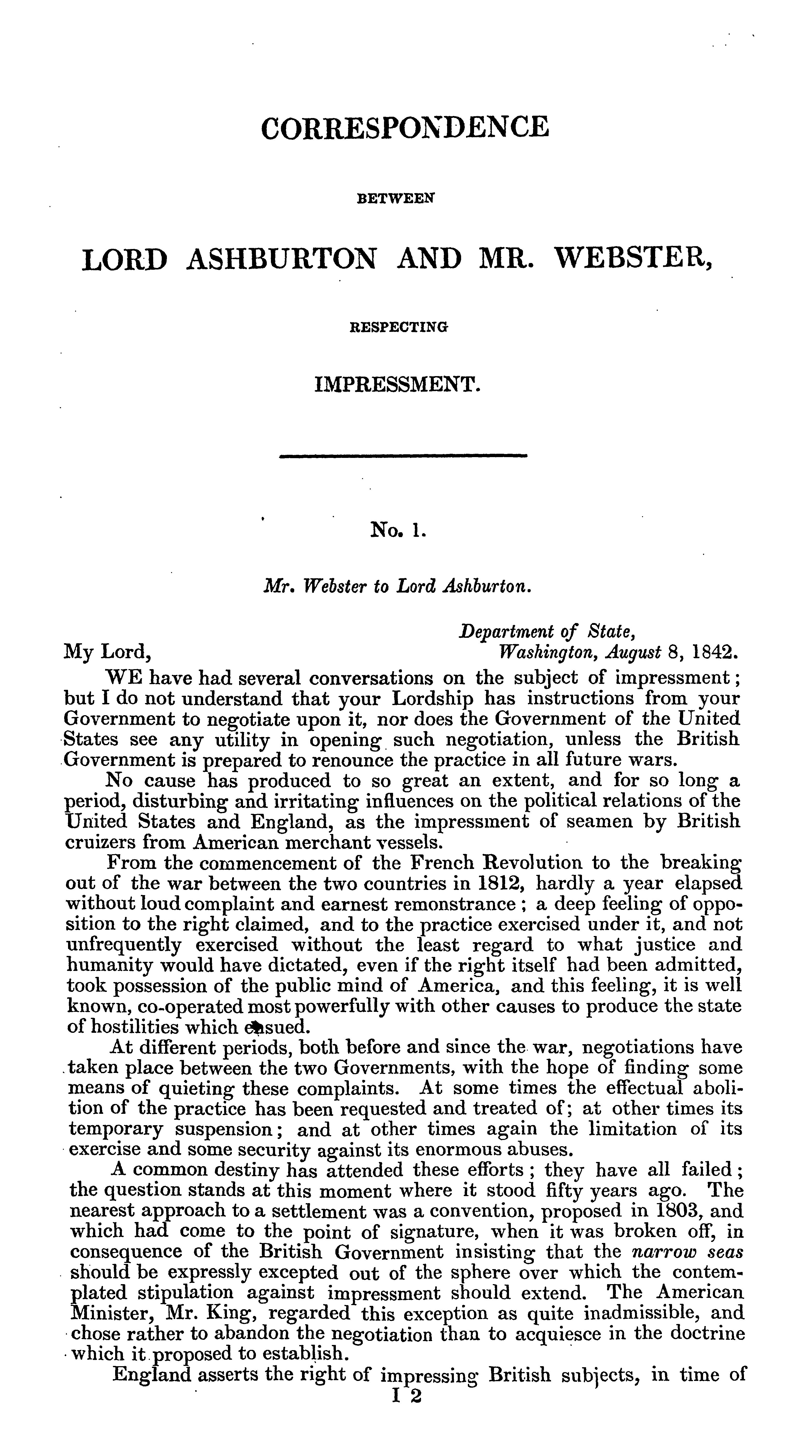 CORRESPONDENCE

BETWEEN

LORD ASHBURTON AND MR. WEBSTER,

RESPECTING

IMPRESSMENT.

No. 1.

Mr. Webster to Lord Ashburton.

Department of State,
Washington, August 8, 1842.

My Lord,

WE have had several conversations on the subject of impressment; but I do not understand that your Lordship has instructions from your Government to negotiate upon it, nor does the Government of the United States see any utility in opening such negotiation, unless the British Government is prepared to renounce the practice in all future wars.

No cause has produced to so great an extent, and for so long a period, disturbing and irritating influences on the political relations of the United States and England, as the impressment of seamen by British cruizers from American merchant vessels.

From the commencement of the French Revolution to the breaking out of the war between the two countries in 1812, hardly a year elapsed without loud complaint and earnest remonstrance; a deep feeling of opposition to the right claimed, and to the practice exercised under it, and not unfrequently exercised without the least regard to what justice and humanity would have dictated, even if the right itself had been admitted, took possession of the public mind of America, and this feeling, it is well known, co-operated most powerfully with other causes to produce the state of hostilities which ensued.

At different periods, both before and since the war, negotiations have taken place between the two Governments, with the hope of finding some means of quieting these complaints. At some times the effectual abolition of the practice has been requested and treated of; at other times its temporary suspension; and at other times again the limitation of its exercise and some security against its enormous abuses.

A common destiny has attended these efforts; they have all failed; the question stands at this moment where it stood fifty years ago. The nearest approach to a settlement was a convention, proposed in 1803, and which had come to the point of signature, when it was broken off, in consequence of the British Government insisting that the narrow seas should be expressly excepted out of the sphere over which the contemplated stipulation against impressment should extend. The American Minister, Mr. King, regarded this exception as quite inadmissible, and chose rather to abandon the negotiation than to acquiesce in the doctrine which it proposed to establish.

England asserts the right of impressing British subjects, in time of

I 2